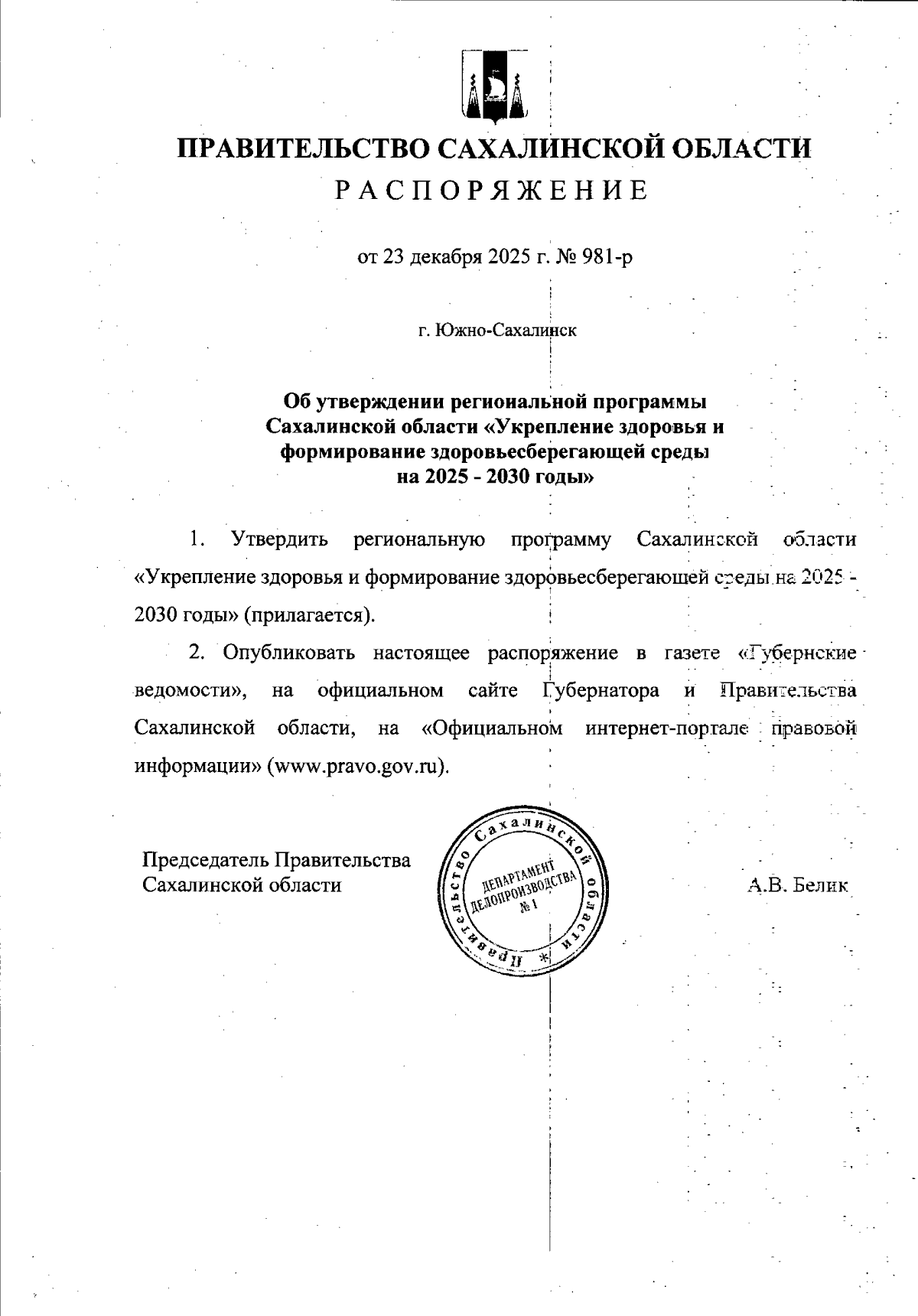 ПРАВИТЕЛЬСТВО САХАЛИНСКОЙ ОБЛАСТИ

РАСПОРЯЖЕНИЕ

от 23 декабря 2025 г. № 981-р

г. Южно-Сахалинск

Об утверждении региональной программы Сахалинской области «Укрепление здоровья и формирование здоровьесберегающей среды на 2025 - 2030 годы»

1. Утвердить региональную программу Сахалинской области «Укрепление здоровья и формирование здоровьесберегающей среды на 2025 - 2030 годы» (прилагается).

2. Опубликовать настоящее распоряжение в газете «Губернские ведомости», на официальном сайте Губернатора и Правительства Сахалинской области, на «Официальном интернет-портале правовой информации» (www.pravo.gov.ru).

Председатель Правительства Сахалинской области

Правительство Сахалинской области * ДЕПАРТАМЕНТ ДЕЛОПРОИЗВОДСТВА № 1

А.В. Белик